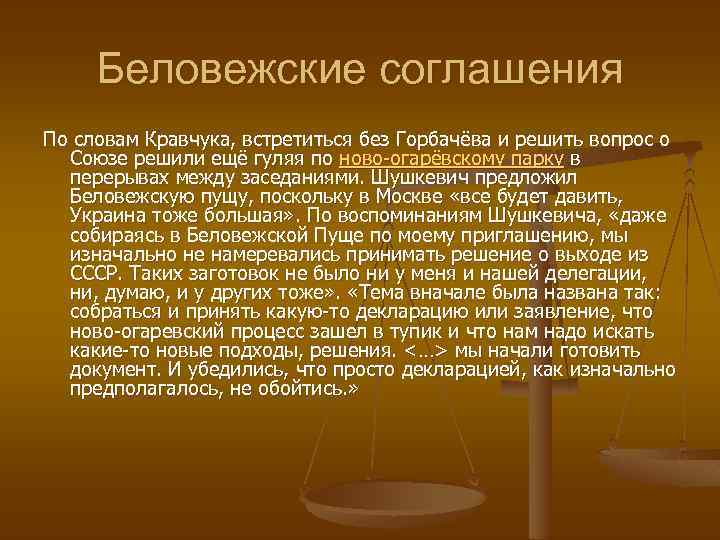 Беловежские соглашения

По словам Кравчука, встретиться без Горбачёва и решить вопрос о Союзе решили ещё гуляя по ново-огарёвскому парку в перерывах между заседаниями. Шушкевич предложил Беловежскую пущу, поскольку в Москве «все будет давить, Украина тоже большая». По воспоминаниям Шушкевича, «даже собираясь в Беловежской Пуще по моему приглашению, мы изначально не намеревались принимать решение о выходе из СССР. Таких заготовок не было ни у меня и нашей делегации, ни, думаю, и у других тоже». «Тема вначале была названа так: собраться и принять какую-то декларацию или заявление, что ново-огаревский процесс зашел в тупик и что нам надо искать какие-то новые подходы, решения. <…> мы начали готовить документ. И убедились, что просто декларацией, как изначально предполагалось, не обойтись.»